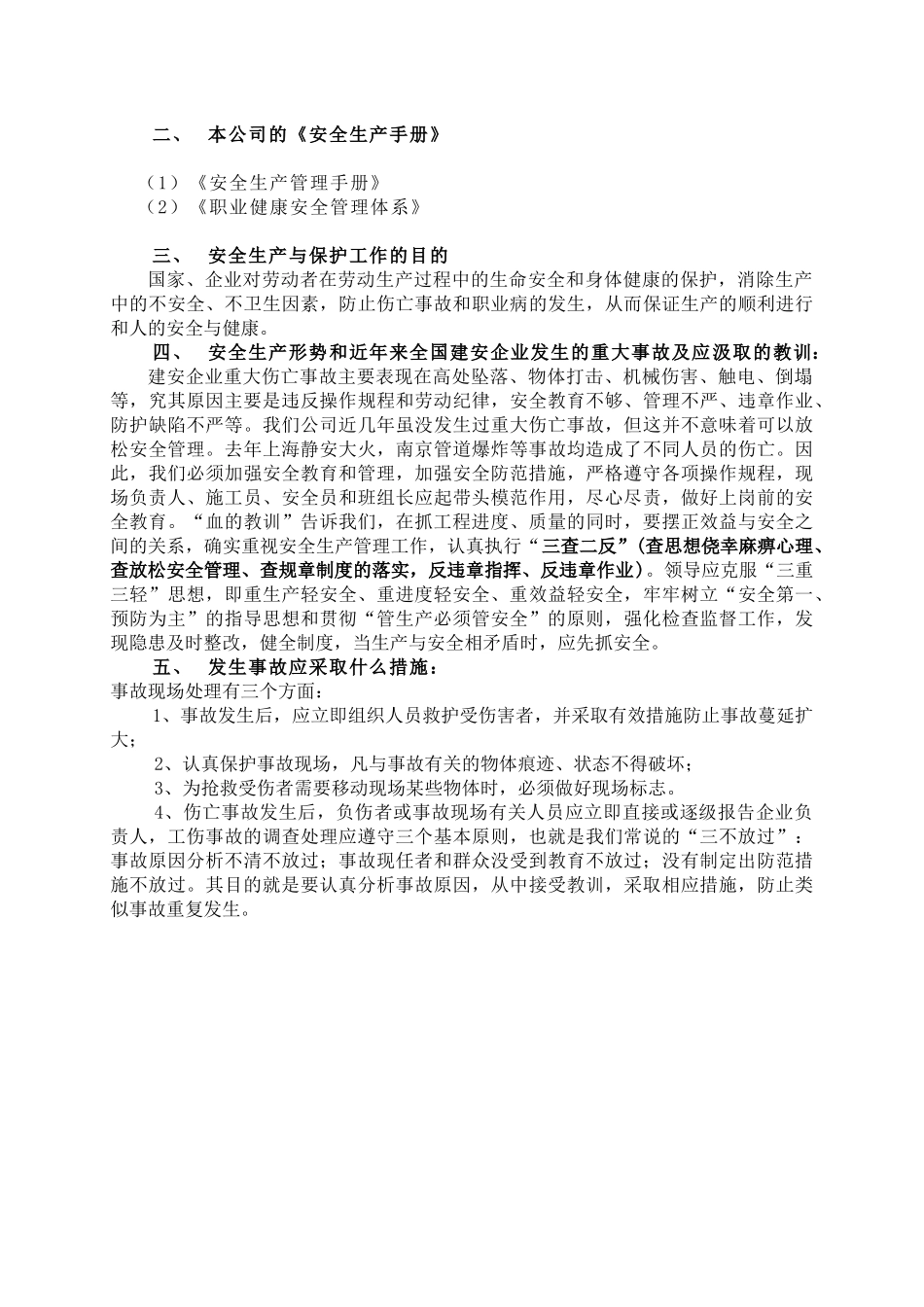 二、 本公司的《安全生产手册》

（1）《安全生产管理手册》
（2）《职业健康安全管理体系》

三、 安全生产与保护工作的目的

国家、企业对劳动者在劳动生产过程中的生命安全和身体健康的保护，消除生产中的不安全、不卫生因素，防止伤亡事故和职业病的发生，从而保证生产的顺利进行和人的安全与健康。

四、 安全生产形势和近年来全国建安企业发生的重大事故及应汲取的教训：

建安企业重大伤亡事故主要表现在高处坠落、物体打击、机械伤害、触电、倒塌等，究其原因主要是违反操作规程和劳动纪律，安全教育不够、管理不严、违章作业、防护缺陷不严等。我们公司近几年虽没发生过重大伤亡事故，但这并不意味着可以放松安全管理。去年上海静安大火，南京管道爆炸等事故均造成了不同人员的伤亡。因此，我们必须加强安全教育和管理，加强安全防范措施，严格遵守各项操作规程，现场负责人、施工员、安全员和班组长应起带头模范作用，尽心尽责，做好上岗前的安全教育。“血的教训”告诉我们，在抓工程进度、质量的同时，要摆正效益与安全之间的关系，确实重视安全生产管理工作，认真执行“三查二反”(查思想侥幸麻痹心理、查放松安全管理、查规章制度的落实，反违章指挥、反违章作业)。领导应克服“三重三轻”思想，即重生产轻安全、重进度轻安全、重效益轻安全，牢牢树立“安全第一、预防为主”的指导思想和贯彻“管生产必须管安全”的原则，强化检查监督工作，发现隐患及时整改，健全制度，当生产与安全相矛盾时，应先抓安全。

五、 发生事故应采取什么措施：

事故现场处理有三个方面：

1、事故发生后，应立即组织人员救护受伤害者，并采取有效措施防止事故蔓延扩大；

2、认真保护事故现场，凡与事故有关的物体痕迹、状态不得破坏；

3、为抢救受伤者需要移动现场某些物体时，必须做好现场标志。

4、伤亡事故发生后，负伤者或事故现场有关人员应立即直接或逐级报告企业负责人，工伤事故的调查处理应遵守三个基本原则，也就是我们常说的“三不放过”：事故原因分析不清不放过；事故现任者和群众没受到教育不放过；没有制定出防范措施不放过。其目的就是要认真分析事故原因，从中接受教训，采取相应措施，防止类似事故重复发生。